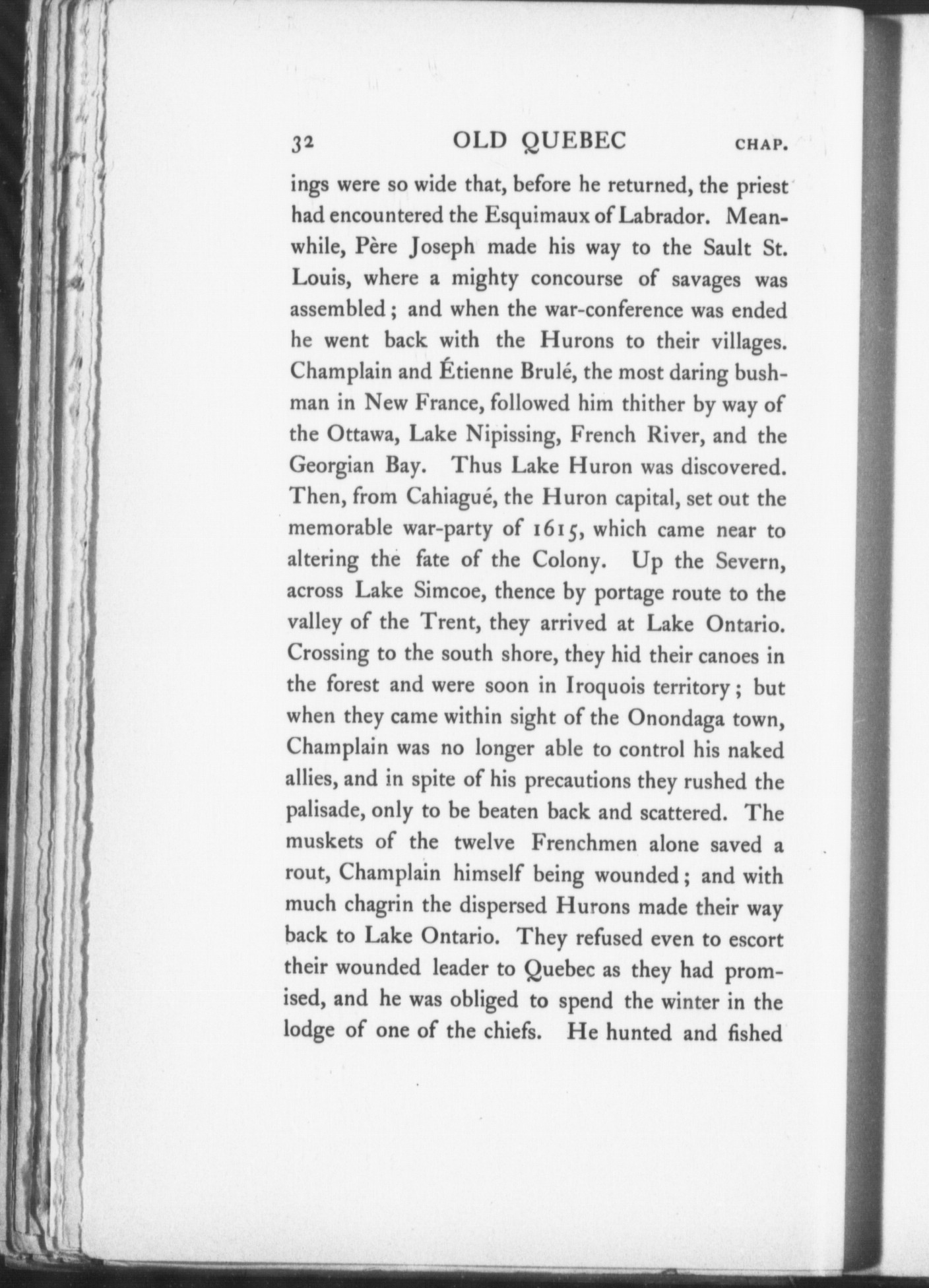 32 OLD QUEBEC CHAP.

ings were so wide that, before he returned, the priest had encountered the Esquimaux of Labrador. Meanwhile, Père Joseph made his way to the Sault St. Louis, where a mighty concourse of savages was assembled; and when the war-conference was ended he went back with the Hurons to their villages. Champlain and Étienne Brulé, the most daring bushman in New France, followed him thither by way of the Ottawa, Lake Nipissing, French River, and the Georgian Bay. Thus Lake Huron was discovered. Then, from Cahiagué, the Huron capital, set out the memorable war-party of 1615, which came near to altering the fate of the Colony. Up the Severn, across Lake Simcoe, thence by portage route to the valley of the Trent, they arrived at Lake Ontario. Crossing to the south shore, they hid their canoes in the forest and were soon in Iroquois territory; but when they came within sight of the Onondaga town, Champlain was no longer able to control his naked allies, and in spite of his precautions they rushed the palisade, only to be beaten back and scattered. The muskets of the twelve Frenchmen alone saved a rout, Champlain himself being wounded; and with much chagrin the dispersed Hurons made their way back to Lake Ontario. They refused even to escort their wounded leader to Quebec as they had promised, and he was obliged to spend the winter in the lodge of one of the chiefs. He hunted and fished